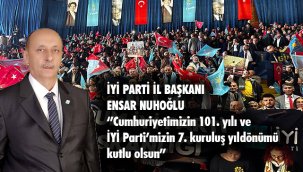 İYİ PARTİ İL BAŞKANI
ENSAR NUHOĞLU
"Cumhuriyetimizin 101. yılı ve İYİ Parti'mizin 7. kuruluş yıldönümü kutlu olsun"

İYİ